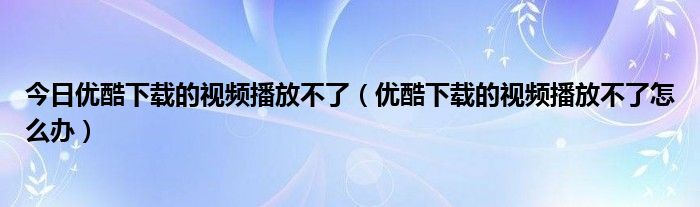 今日优酷下载的视频播放不了（优酷下载的视频播放不了怎么办）